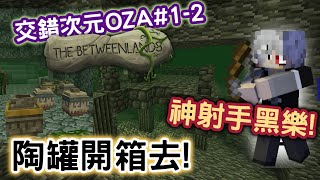 交錯次元OZA#1-2

THE BETWEENLANDS

神射手黑樂!

陶罐開箱去!